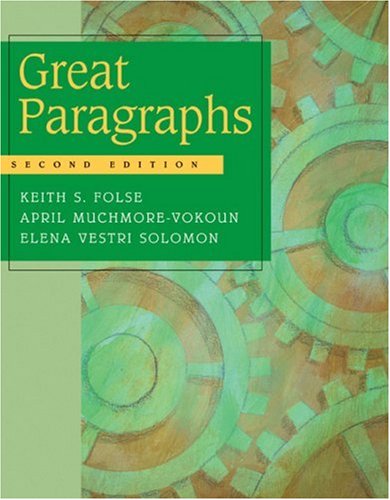 Great Paragraphs

SECOND EDITION

KEITH S. FOLSE
APRIL MUCHMORE-VOKOUN
ELENA VESTRI SOLOMON